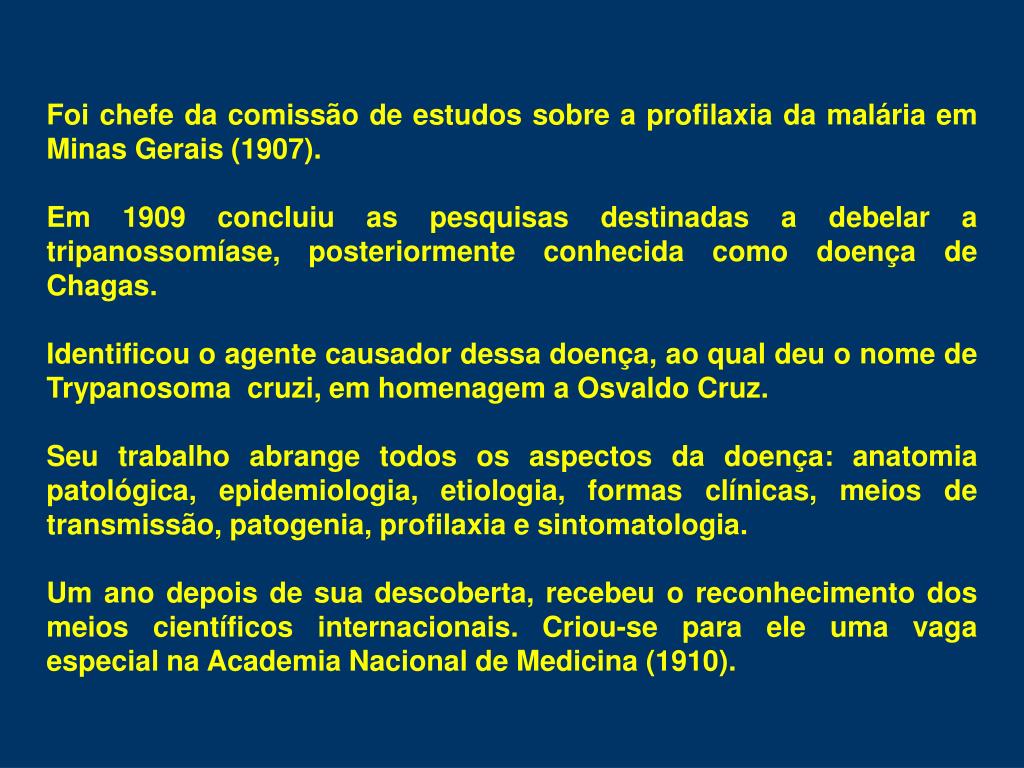 Foi chefe da comissão de estudos sobre a profilaxia da malária em Minas Gerais (1907).

Em 1909 concluiu as pesquisas destinadas a debelar a tripanossomíase, posteriormente conhecida como doença de Chagas.

Identificou o agente causador dessa doença, ao qual deu o nome de Trypanosoma cruzi, em homenagem a Osvaldo Cruz.

Seu trabalho abrange todos os aspectos da doença: anatomia patológica, epidemiologia, etiologia, formas clínicas, meios de transmissão, patogenia, profilaxia e sintomatologia.

Um ano depois de sua descoberta, recebeu o reconhecimento dos meios científicos internacionais. Criou-se para ele uma vaga especial na Academia Nacional de Medicina (1910).